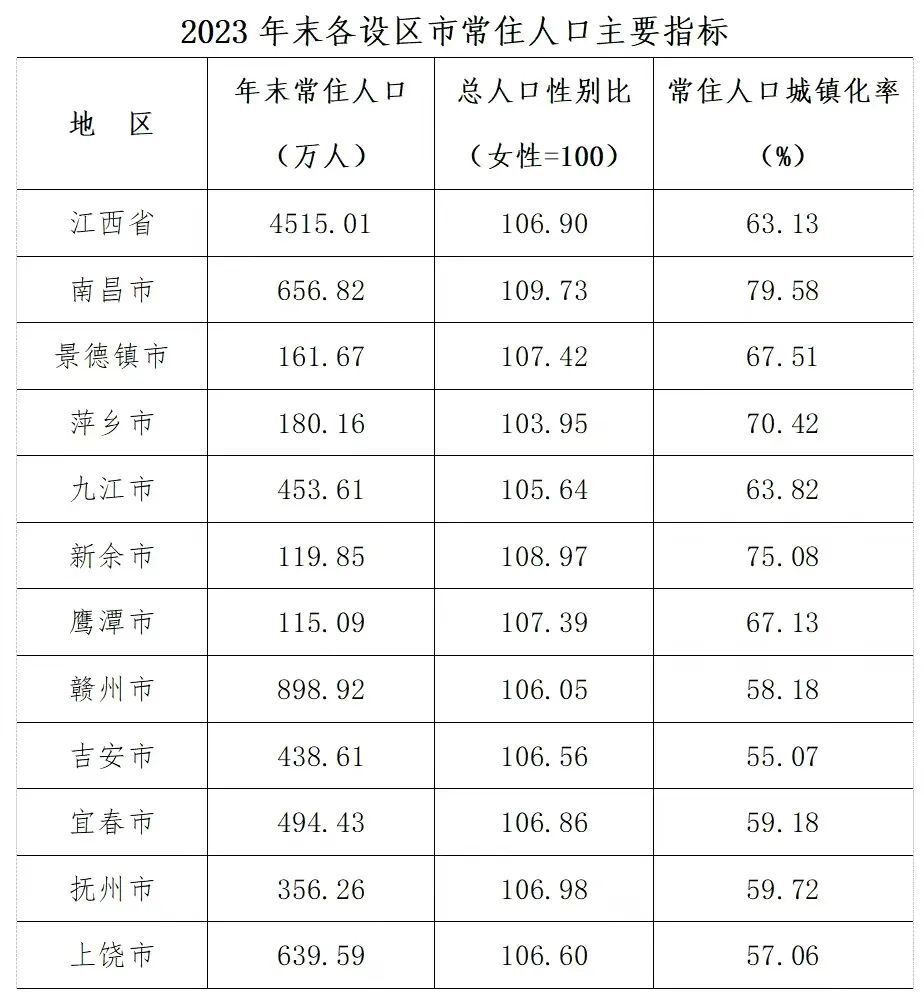 2023 年末各设区市常住人口主要指标

| 地　区 | 年末常住人口（万人） | 总人口性别比（女性=100） | 常住人口城镇化率（%） |
|---|---|---|---|
| 江西省 | 4515.01 | 106.90 | 63.13 |
| 南昌市 | 656.82 | 109.73 | 79.58 |
| 景德镇市 | 161.67 | 107.42 | 67.51 |
| 萍乡市 | 180.16 | 103.95 | 70.42 |
| 九江市 | 453.61 | 105.64 | 63.82 |
| 新余市 | 119.85 | 108.97 | 75.08 |
| 鹰潭市 | 115.09 | 107.39 | 67.13 |
| 赣州市 | 898.92 | 106.05 | 58.18 |
| 吉安市 | 438.61 | 106.56 | 55.07 |
| 宜春市 | 494.43 | 106.86 | 59.18 |
| 抚州市 | 356.26 | 106.98 | 59.72 |
| 上饶市 | 639.59 | 106.60 | 57.06 |